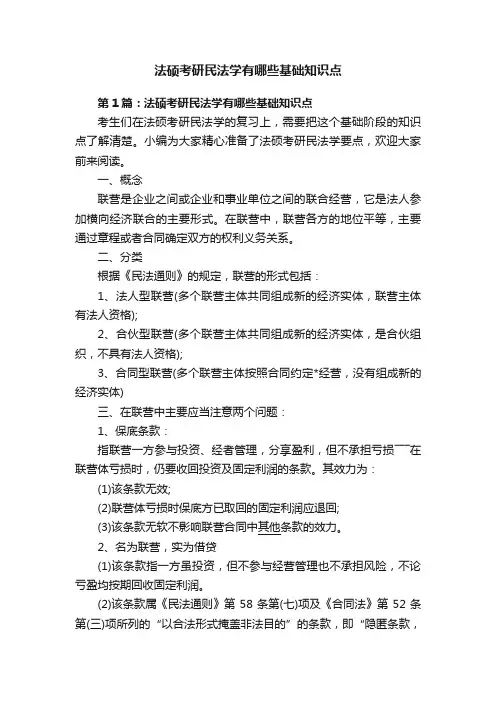 法硕考研民法学有哪些基础知识点

第1篇：法硕考研民法学有哪些基础知识点

考生们在法硕考研民法学的复习上，需要把这个基础阶段的知识点了解清楚。小编为大家精心准备了法硕考研民法学要点，欢迎大家前来阅读。

一、概念

联营是企业之间或企业和事业单位之间的联合经营，它是法人参加横向经济联合的主要形式。在联营中，联营各方的地位平等，主要通过章程或者合同确定双方的权利义务关系。

二、分类

根据《民法通则》的规定，联营的形式包括：

1、法人型联营(多个联营主体共同组成新的经济实体，联营主体有法人资格);

2、合伙型联营(多个联营主体共同组成新的经济实体，是合伙组织，不具有法人资格);

3、合同型联营(多个联营主体按照合同约定*经营，没有组成新的经济实体)

三、在联营中主要应当注意两个问题：

1、保底条款：

指联营一方参与投资、经者管理，分享盈利，但不承担亏损——在联营体亏损时，仍要收回投资及固定利润的条款。其效力为：

(1)该条款无效;

(2)联营体亏损时保底方已取回的固定利润应退回;

(3)该条款无软不影响联营合同中其他条款的效力。

2、名为联营，实为借贷

(1)该条款指一方虽投资，但不参与经营管理也不承担风险，不论亏盈均按期回收固定利润。

(2)该条款属《民法通则》第58条第(七)项及《合同法》第52条第(三)项所列的“以合法形式掩盖非法目的”的条款，即“隐匿条款，